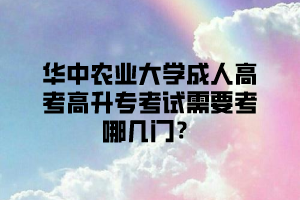 华中农业大学成人高考高升专考试需要考哪几门?